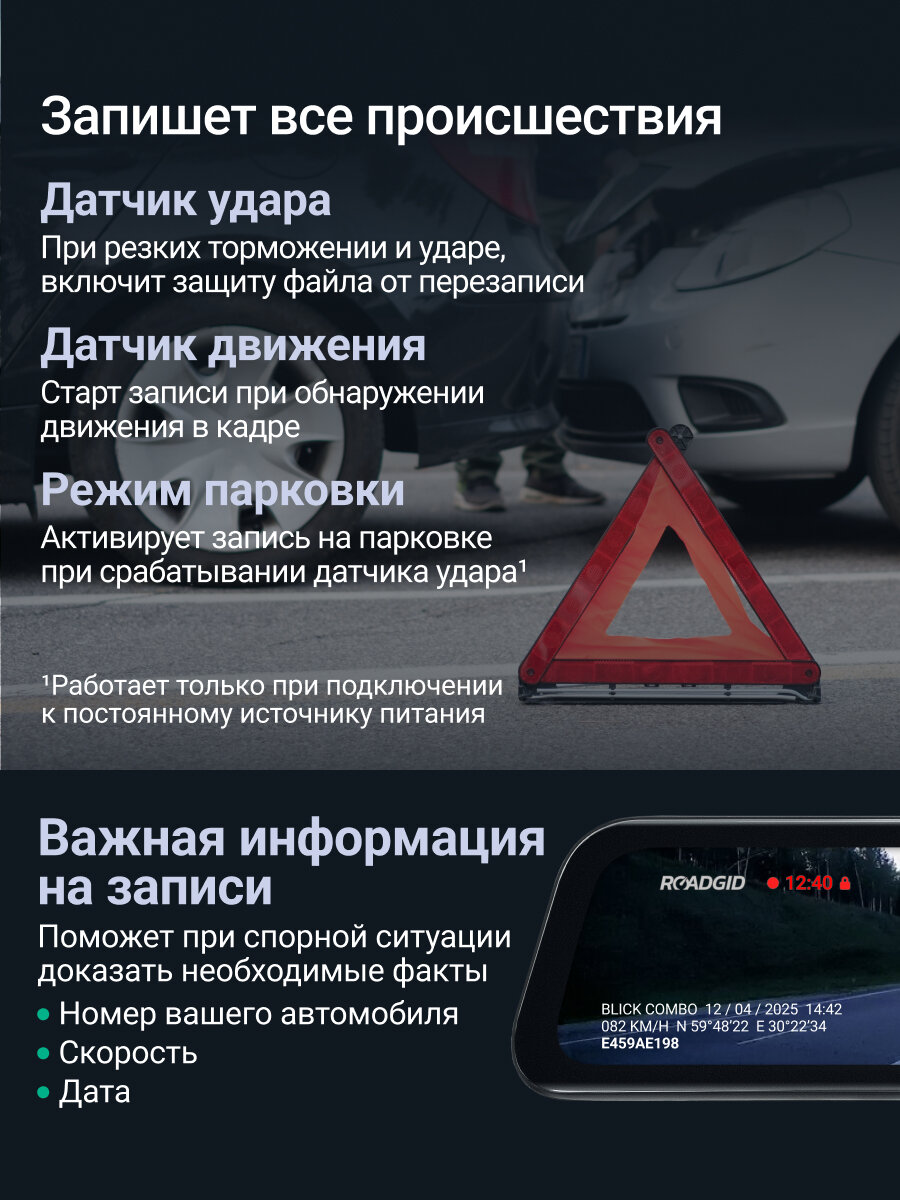 Запишет все происшествия

Датчик удара

При резких торможении и ударе, включит защиту файла от перезаписи

Датчик движения

Старт записи при обнаружении движения в кадре

Режим парковки

Активирует запись на парковке при срабатывании датчика удара$^{1}$

$^{1}$Работает только при подключении к постоянному источнику питания

Важная информация на записи

Поможет при спорной ситуации доказать необходимые факты

• Номер вашего автомобиля
• Скорость
• Дата

ROADGID

12:40

BLICK COMBO 12 / 04 / 2025 14:42
082 KM/H N 59°48'22 E 30°22'34
E459AE198